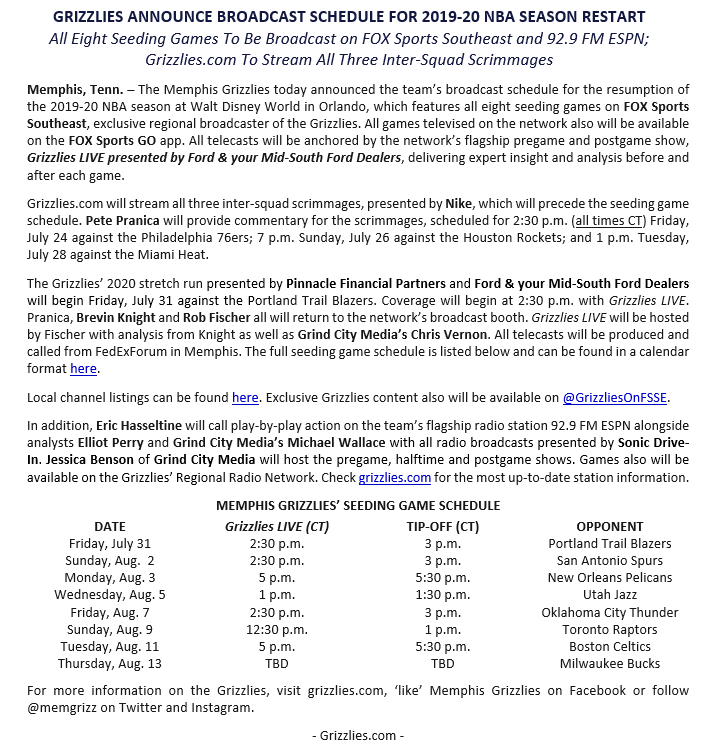 GRIZZLIES ANNOUNCE BROADCAST SCHEDULE FOR 2019-20 NBA SEASON RESTART

All Eight Seeding Games To Be Broadcast on FOX Sports Southeast and 92.9 FM ESPN; Grizzlies.com To Stream All Three Inter-Squad Scrimmages

Memphis, Tenn. – The Memphis Grizzlies today announced the team's broadcast schedule for the resumption of the 2019-20 NBA season at Walt Disney World in Orlando, which features all eight seeding games on FOX Sports Southeast, exclusive regional broadcaster of the Grizzlies. All games televised on the network also will be available on the FOX Sports GO app. All telecasts will be anchored by the network's flagship pregame and postgame show, Grizzlies LIVE presented by Ford & your Mid-South Ford Dealers, delivering expert insight and analysis before and after each game.

Grizzlies.com will stream all three inter-squad scrimmages, presented by Nike, which will precede the seeding game schedule. Pete Pranica will provide commentary for the scrimmages, scheduled for 2:30 p.m. (all times CT) Friday, July 24 against the Philadelphia 76ers; 7 p.m. Sunday, July 26 against the Houston Rockets; and 1 p.m. Tuesday, July 28 against the Miami Heat.

The Grizzlies' 2020 stretch run presented by Pinnacle Financial Partners and Ford & your Mid-South Ford Dealers will begin Friday, July 31 against the Portland Trail Blazers. Coverage will begin at 2:30 p.m. with Grizzlies LIVE. Pranica, Brevin Knight and Rob Fischer all will return to the network's broadcast booth. Grizzlies LIVE will be hosted by Fischer with analysis from Knight as well as Grind City Media's Chris Vernon. All telecasts will be produced and called from FedExForum in Memphis. The full seeding game schedule is listed below and can be found in a calendar format here.

Local channel listings can be found here. Exclusive Grizzlies content also will be available on @GrizzliesOnFSSE.

In addition, Eric Hasseltine will call play-by-play action on the team's flagship radio station 92.9 FM ESPN alongside analysts Elliot Perry and Grind City Media's Michael Wallace with all radio broadcasts presented by Sonic Drive-In. Jessica Benson of Grind City Media will host the pregame, halftime and postgame shows. Games also will be available on the Grizzlies' Regional Radio Network. Check grizzlies.com for the most up-to-date station information.

MEMPHIS GRIZZLIES' SEEDING GAME SCHEDULE

| DATE | Grizzlies LIVE (CT) | TIP-OFF (CT) | OPPONENT |
|---|---|---|---|
| Friday, July 31 | 2:30 p.m. | 3 p.m. | Portland Trail Blazers |
| Sunday, Aug. 2 | 2:30 p.m. | 3 p.m. | San Antonio Spurs |
| Monday, Aug. 3 | 5 p.m. | 5:30 p.m. | New Orleans Pelicans |
| Wednesday, Aug. 5 | 1 p.m. | 1:30 p.m. | Utah Jazz |
| Friday, Aug. 7 | 2:30 p.m. | 3 p.m. | Oklahoma City Thunder |
| Sunday, Aug. 9 | 12:30 p.m. | 1 p.m. | Toronto Raptors |
| Tuesday, Aug. 11 | 5 p.m. | 5:30 p.m. | Boston Celtics |
| Thursday, Aug. 13 | TBD | TBD | Milwaukee Bucks |

For more information on the Grizzlies, visit grizzlies.com, 'like' Memphis Grizzlies on Facebook or follow @memgrizz on Twitter and Instagram.

- Grizzlies.com -